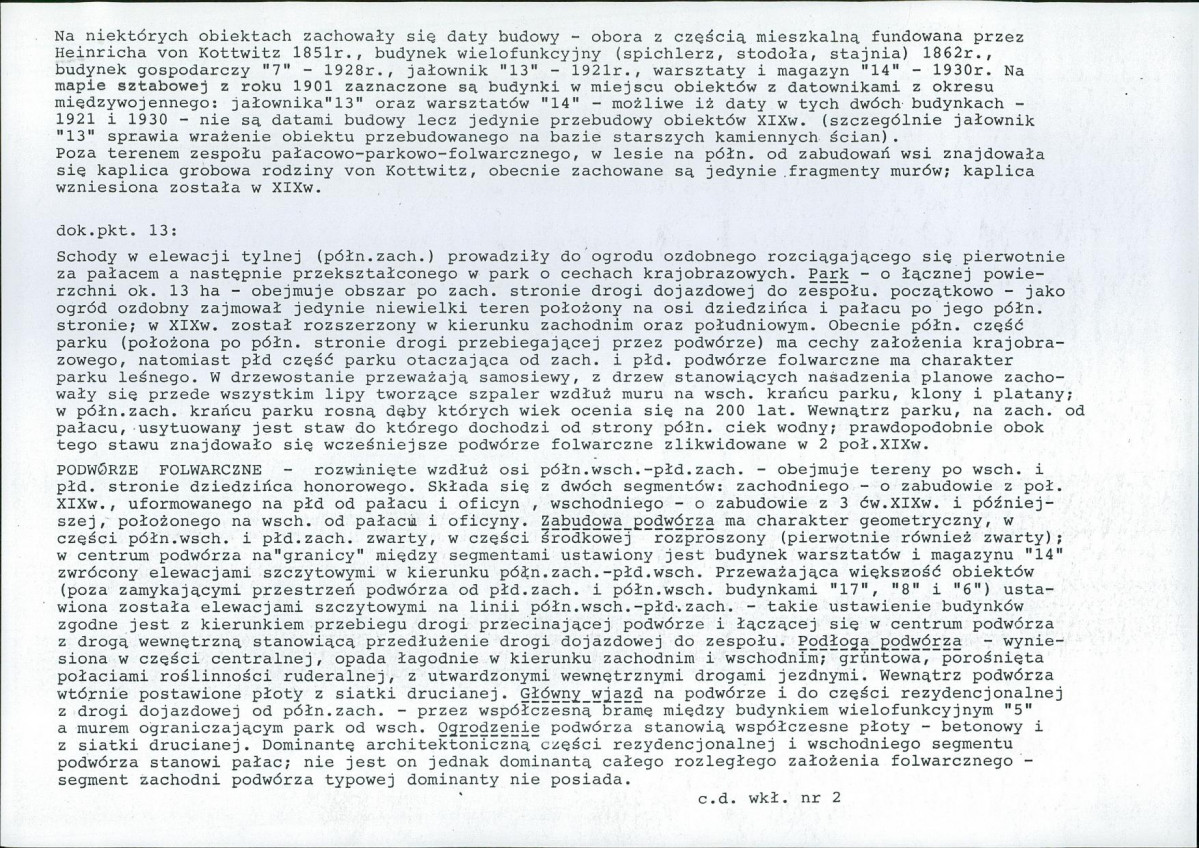 Na niektórych obiektach zachowały się daty budowy - obora z częścią mieszkalną fundowana przez Heinricha von Kottwitz 1851r., budynek wielofunkcyjny (spichlerz, stodoła, stajnia) 1862r., budynek gospodarczy "7" - 1928r., jałownik "13" - 1921r., warsztaty i magazyn "14" - 1930r. Na mapie sztabowej z roku 1901 zaznaczone są budynki w miejscu obiektów z datownikami z okresu międzywojennego: jałownika"13" oraz warsztatów "14" - możliwe iż daty w tych dwóch budynkach - 1921 i 1930 - nie są datami budowy lecz jedynie przebudowy obiektów XIXw. (szczególnie jałownik "13" sprawia wrażenie obiektu przebudowanego na bazie starszych kamiennych ścian).
Poza terenem zespołu pałacowo-parkowo-folwarcznego, w lesie na półn. od zabudowań wsi znajdowała się kaplica grobowa rodziny von Kottwitz, obecnie zachowane są jedynie fragmenty murów; kaplica wzniesiona została w XIXw.

dok.pkt. 13:

Schody w elewacji tylnej (półn.zach.) prowadziły do ogrodu ozdobnego rozciągającego się pierwotnie za pałacem a następnie przekształconego w park o cechach krajobrazowych. Park - o łącznej powierzchni ok. 13 ha - obejmuje obszar po zach. stronie drogi dojazdowej do zespołu. początkowo - jako ogród ozdobny zajmował jedynie niewielki teren położony na osi dziedzińca i pałacu po jego półn. stronie; w XIXw. został rozszerzony w kierunku zachodnim oraz południowym. Obecnie półn. część parku (położona po półn. stronie drogi przebiegającej przez podwórze) ma cechy założenia krajobrazowego, natomiast płd część parku otaczająca od zach. i płd. podwórze folwarczne ma charakter parku leśnego. W drzewostanie przeważają samosiewy, z drzew stanowiących nasadzenia planowe zachowały się przede wszystkim lipy tworzące szpaler wzdłuż muru na wsch. krańcu parku, klony i platany; w półn.zach. krańcu parku rosną dęby których wiek ocenia się na 200 lat. Wewnątrz parku, na zach. od pałacu, usytuowany jest staw do którego dochodzi od strony półn. ciek wodny; prawdopodobnie obok tego stawu znajdowało się wcześniejsze podwórze folwarczne zlikwidowane w 2 poł.XIXw.

PODWÓRZE FOLWARCZNE - rozwinięte wzdłuż osi półn.wsch.-płd.zach. - obejmuje tereny po wsch. i płd. stronie dziedzińca honorowego. Składa się z dwóch segmentów: zachodniego - o zabudowie z poł. XIXw., uformowanego na płd od pałacu i oficyn , wschodniego - o zabudowie z 3 ćw.XIXw. i późniejszej, położonego na wsch. od pałacu i oficyny. Zabudowa podwórza ma charakter geometryczny, w części półn.wsch. i płd.zach. zwarty, w części środkowej rozproszony (pierwotnie również zwarty); w centrum podwórza na"granicy" między segmentami ustawiony jest budynek warsztatów i magazynu "14" zwrócony elewacjami szczytowymi w kierunku półn.zach.-płd.wsch. Przeważająca większość obiektów (poza zamykającymi przestrzeń podwórza od płd.zach. i półn.wsch. budynkami "17", "8" i "6") ustawiona została elewacjami szczytowymi na linii półn.wsch.-płd.zach. - takie ustawienie budynków zgodne jest z kierunkiem przebiegu drogi przecinającej podwórze i łączącej się w centrum podwórza z drogą wewnętrzną stanowiącą przedłużenie drogi dojazdowej do zespołu. Podłoga podwórza - wyniesiona w części centralnej, opada łagodnie w kierunku zachodnim i wschodnim; gruntowa, porośnięta połaciami roślinności ruderalnej, z utwardzonymi wewnętrznymi drogami jezdnymi. Wewnątrz podwórza wtórnie postawione płoty z siatki drucianej. Główny wjazd na podwórze i do części rezydencjonalnej z drogi dojazdowej od półn.zach. - przez współczesną bramę między budynkiem wielofunkcyjnym "5" a murem ograniczającym park od wsch. Ogrodzenie podwórza stanowią współczesne płoty - betonowy i z siatki drucianej. Dominantę architektoniczną części rezydencjonalnej i wschodniego segmentu podwórza stanowi pałac; nie jest on jednak dominantą całego rozległego założenia folwarcznego - segment zachodni podwórza typowej dominanty nie posiada.

c.d. wkł. nr 2